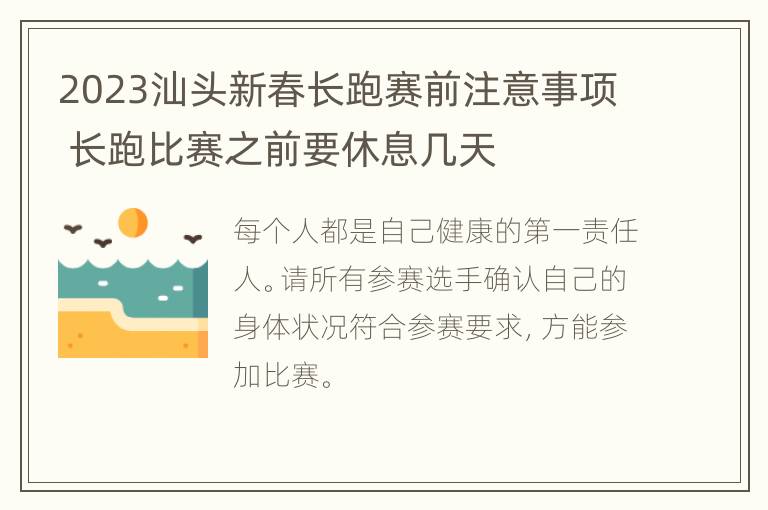 2023汕头新春长跑赛前注意事项 长跑比赛之前要休息几天

每个人都是自己健康的第一责任人。请所有参赛选手确认自己的身体状况符合参赛要求, 方能参加比赛。